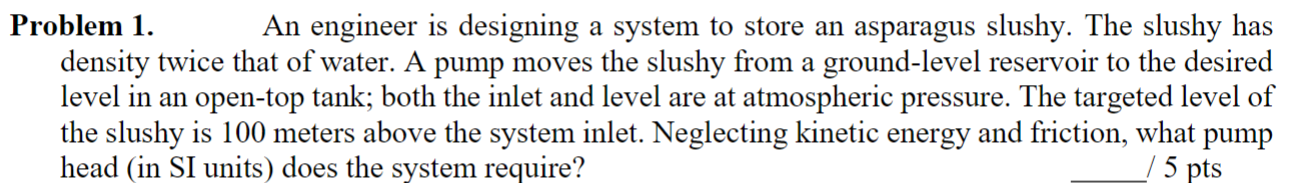 Problem 1. An engineer is designing a system to store an asparagus slushy. The slushy has density twice that of water. A pump moves the slushy from a ground-level reservoir to the desired level in an open-top tank; both the inlet and level are at atmospheric pressure. The targeted level of the slushy is 100 meters above the system inlet. Neglecting kinetic energy and friction, what pump head (in SI units) does the system require?

_____/ 5 pts